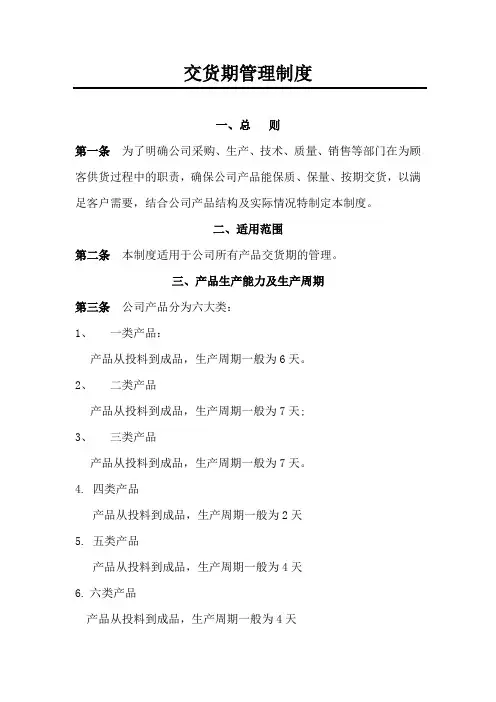 交货期管理制度

一、总　则

第一条　为了明确公司采购、生产、技术、质量、销售等部门在为顾客供货过程中的职责，确保公司产品能保质、保量、按期交货，以满足客户需要，结合公司产品结构及实际情况特制定本制度。

二、适用范围

第二条　本制度适用于公司所有产品交货期的管理。

三、产品生产能力及生产周期

第三条　公司产品分为六大类：

1、　一类产品：

产品从投料到成品，生产周期一般为 6 天。

2、　二类产品

产品从投料到成品，生产周期一般为 7 天；

3、　三类产品

产品从投料到成品，生产周期一般为 7 天。

4. 四类产品

产品从投料到成品，生产周期一般为 2 天

5. 五类产品

产品从投料到成品，生产周期一般为 4 天

6. 六类产品

产品从投料到成品，生产周期一般为 4 天